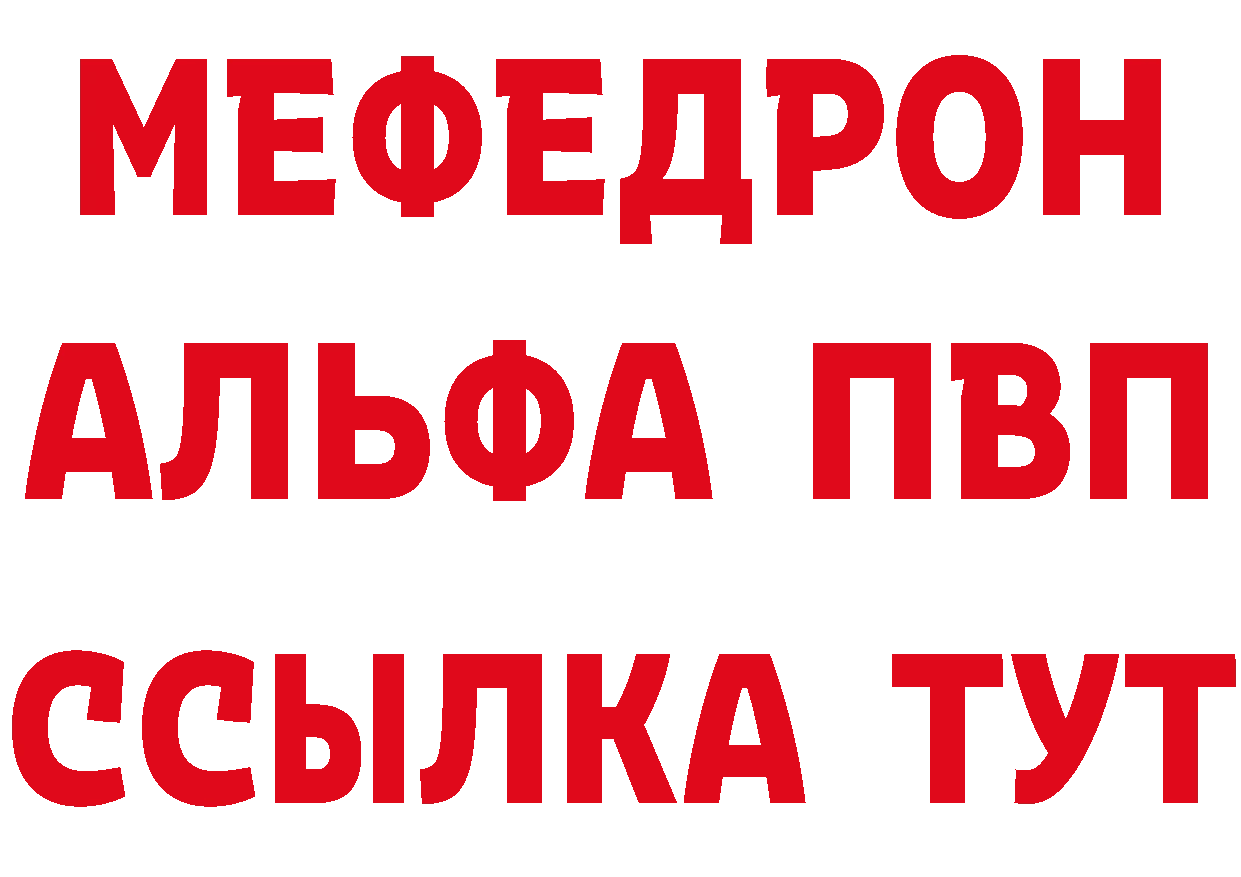 МЕФЕДРОН
АЛЬФА ПВП
ССЫЛКА ТУТ